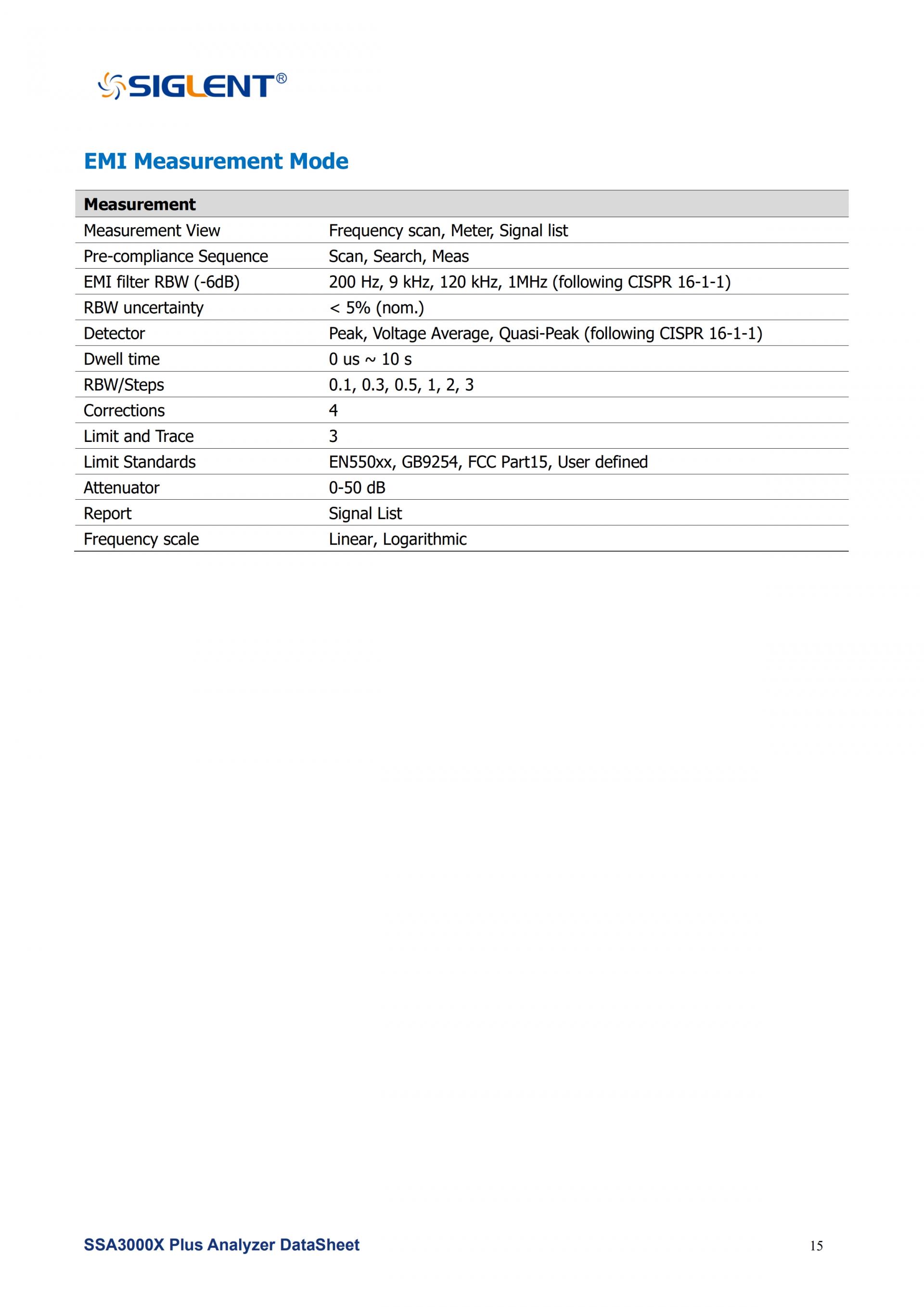 SIGLENT®

EMI Measurement Mode

| Measurement | |
|---|---|
| Measurement View | Frequency scan, Meter, Signal list |
| Pre-compliance Sequence | Scan, Search, Meas |
| EMI filter RBW (-6dB) | 200 Hz, 9 kHz, 120 kHz, 1MHz (following CISPR 16-1-1) |
| RBW uncertainty | < 5% (nom.) |
| Detector | Peak, Voltage Average, Quasi-Peak (following CISPR 16-1-1) |
| Dwell time | 0 us ~ 10 s |
| RBW/Steps | 0.1, 0.3, 0.5, 1, 2, 3 |
| Corrections | 4 |
| Limit and Trace | 3 |
| Limit Standards | EN550xx, GB9254, FCC Part15, User defined |
| Attenuator | 0-50 dB |
| Report | Signal List |
| Frequency scale | Linear, Logarithmic |

SSA3000X Plus Analyzer DataSheet 15